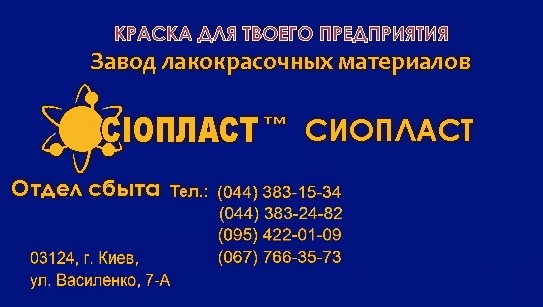 КРАСКА ДЛЯ ТВОЕГО ПРЕДПРИЯТИЯ
Завод лакокрасочных материалов

СІОПЛАСТ™ СИОПЛАСТ

Отдел сбыта Тел.: (044) 383-15-34
(044) 383-24-82
(095) 422-01-09
(067) 766-35-73

03124, г. Киев,
ул. Василенко, 7-А